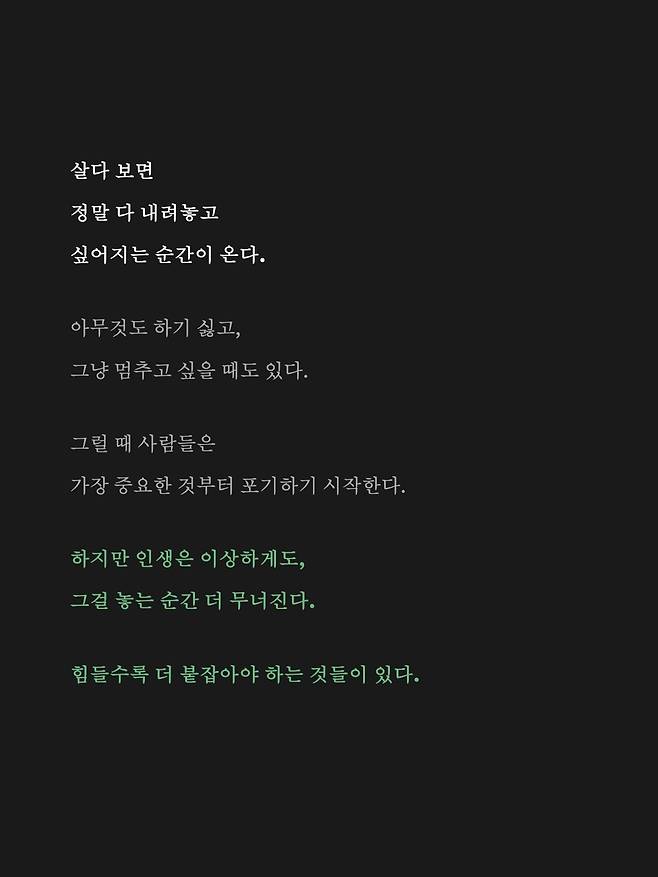 살다 보면
정말 다 내려놓고
싶어지는 순간이 온다.

아무것도 하기 싫고,
그냥 멈추고 싶을 때도 있다.

그럴 때 사람들은
가장 중요한 것부터 포기하기 시작한다.

하지만 인생은 이상하게도,
그걸 놓는 순간 더 무너진다.

힘들수록 더 붙잡아야 하는 것들이 있다.